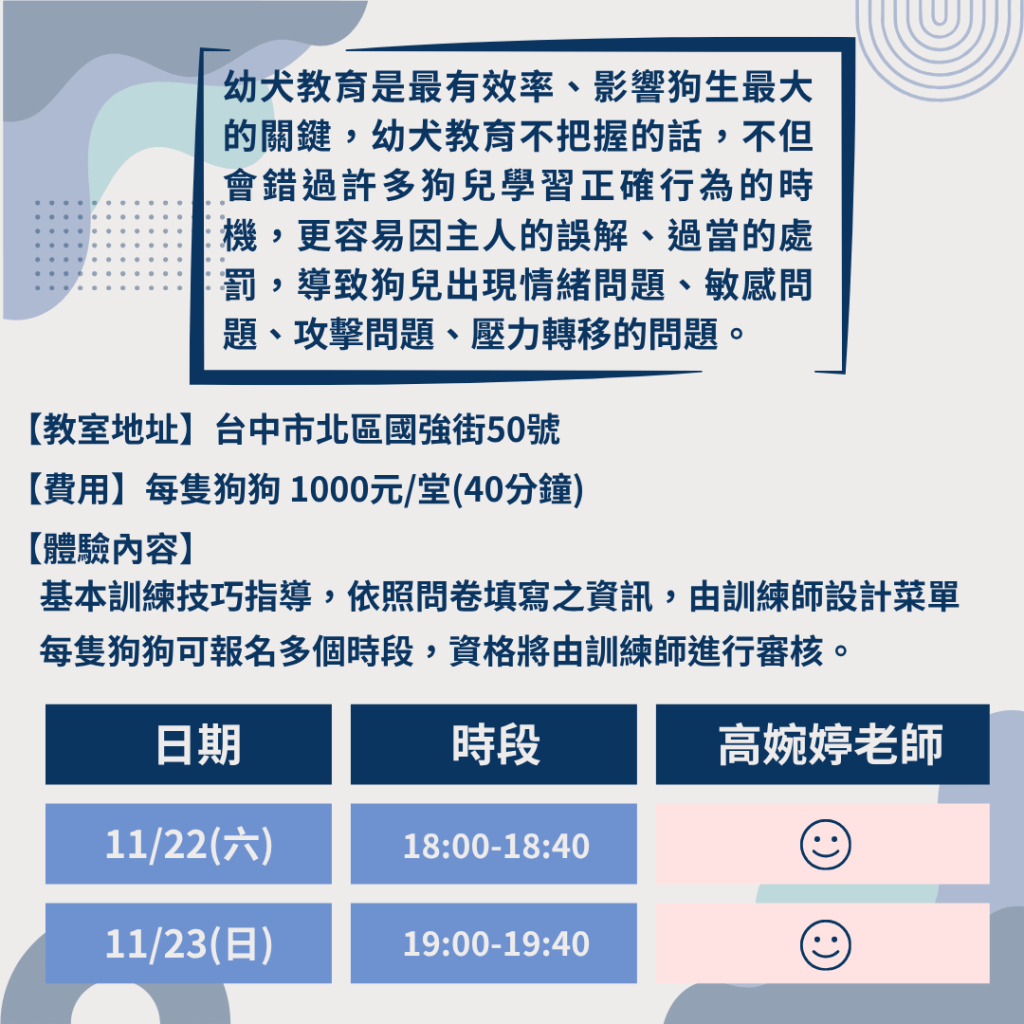 幼犬教育是最有效率、影響狗生最大的關鍵，幼犬教育不把握的話，不但會錯過許多狗兒學習正確行為的時機，更容易因主人的誤解、過當的處罰，導致狗兒出現情緒問題、敏感問題、攻擊問題、壓力轉移的問題。

【教室地址】台中市北區國強街50號

【費用】每隻狗狗 1000元/堂(40分鐘)

【體驗內容】

基本訓練技巧指導，依照問卷填寫之資訊，由訓練師設計菜單

每隻狗狗可報名多個時段，資格將由訓練師進行審核。

| 日期 | 時段 | 高婉婷老師 |
|---|---|---|
| 11/22(六) | 18:00-18:40 | ☺ |
| 11/23(日) | 19:00-19:40 | ☺ |